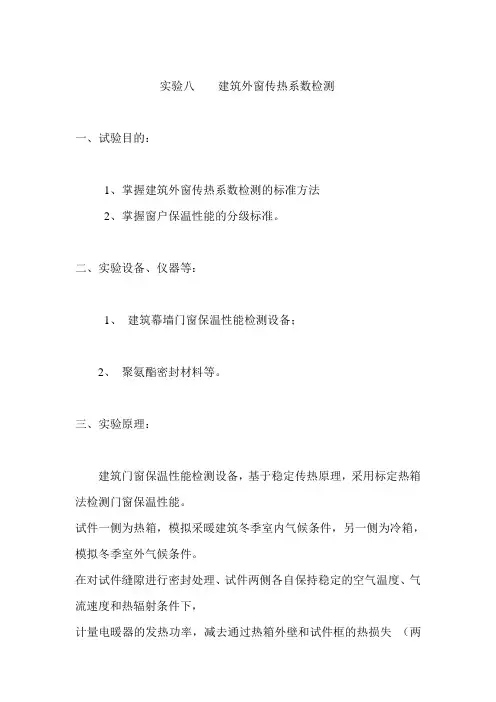 实验八　　建筑外窗传热系数检测

一、试验目的：

1、掌握建筑外窗传热系数检测的标准方法

2、掌握窗户保温性能的分级标准。

二、实验设备、仪器等：

1、　建筑幕墙门窗保温性能检测设备；

2、　聚氨酯密封材料等。

三、实验原理：

建筑门窗保温性能检测设备，基于稳定传热原理，采用标定热箱法检测门窗保温性能。

试件一侧为热箱，模拟采暖建筑冬季室内气候条件，另一侧为冷箱，模拟冬季室外气候条件。

在对试件缝隙进行密封处理、试件两侧各自保持稳定的空气温度、气流速度和热辐射条件下，

计量电暖器的发热功率，减去通过热箱外壁和试件框的热损失　（两